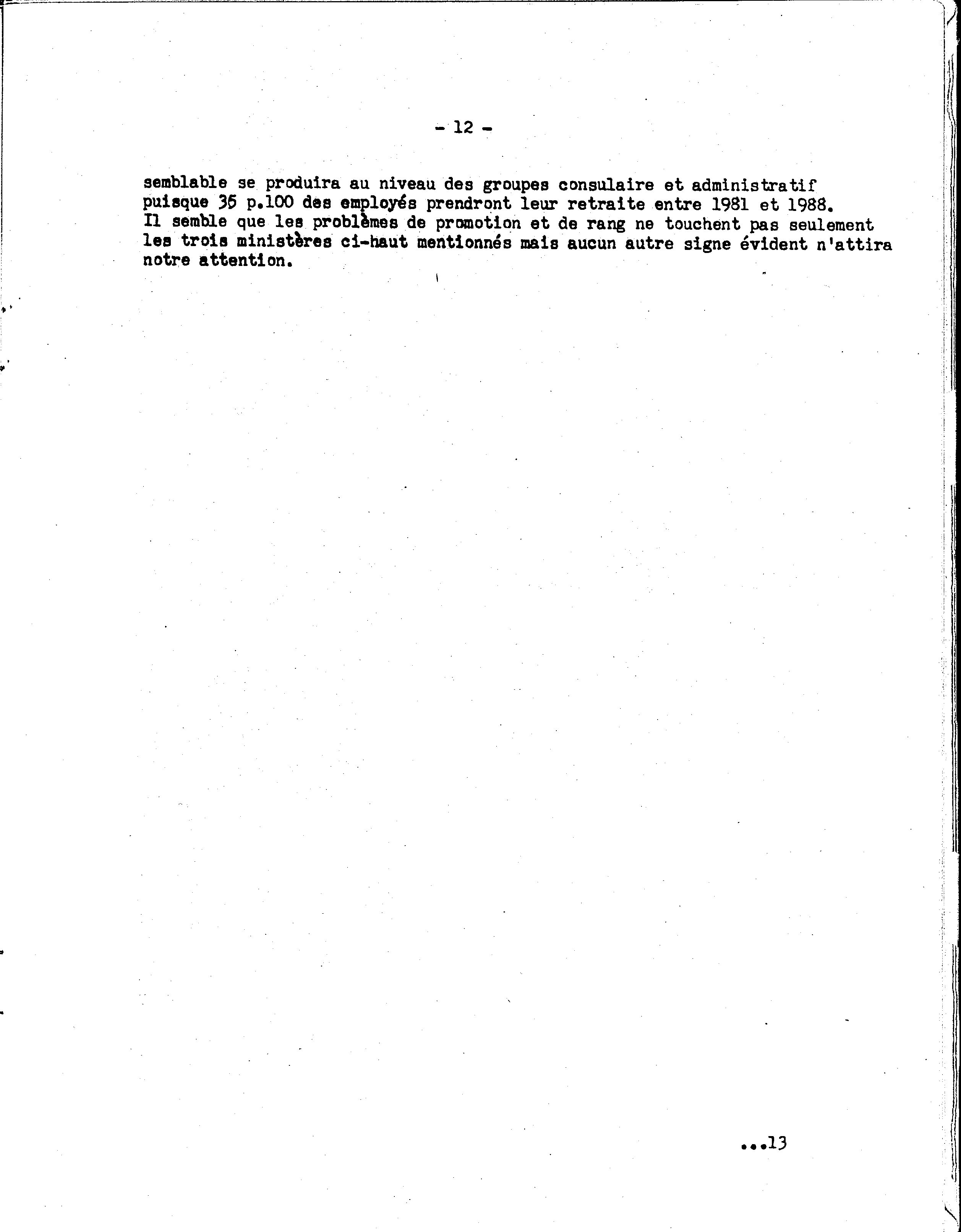 - 12 -

semblable se produira au niveau des groupes consulaire et administratif puisque 35 p.100 des employés prendront leur retraite entre 1981 et 1988. Il semble que les problèmes de promotion et de rang ne touchent pas seulement les trois ministères ci-haut mentionnés mais aucun autre signe évident n'attira notre attention.

...13